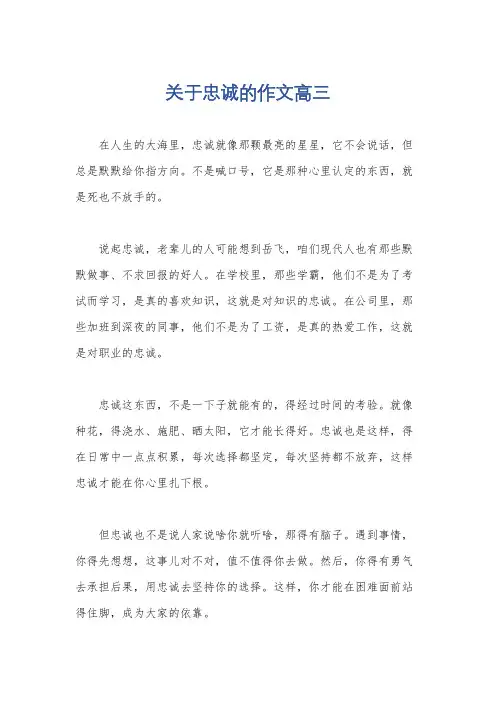 关于忠诚的作文高三

在人生的大海里，忠诚就像那颗最亮的星星，它不会说话，但总是默默给你指方向。不是喊口号，它是那种心里认定的东西，就是死也不放手的。

说起忠诚，老辈儿的人可能想到岳飞，咱们现代人也有那些默默做事、不求回报的好人。在学校里，那些学霸，他们不是为了考试而学习，是真的喜欢知识，这就是对知识的忠诚。在公司里，那些加班到深夜的同事，他们不是为了工资，是真的热爱工作，这就是对职业的忠诚。

忠诚这东西，不是一下子就能有的，得经过时间的考验。就像种花，得浇水、施肥、晒太阳，它才能长得好。忠诚也是这样，得在日常中一点点积累，每次选择都坚定，每次坚持都不放弃，这样忠诚才能在你心里扎下根。

但忠诚也不是说人家说啥你就听啥，那得有脑子。遇到事情，你得先想想，这事儿对不对，值不值得你去做。然后，你得有勇气去承担后果，用忠诚去坚持你的选择。这样，你才能在困难面前站得住脚，成为大家的依靠。